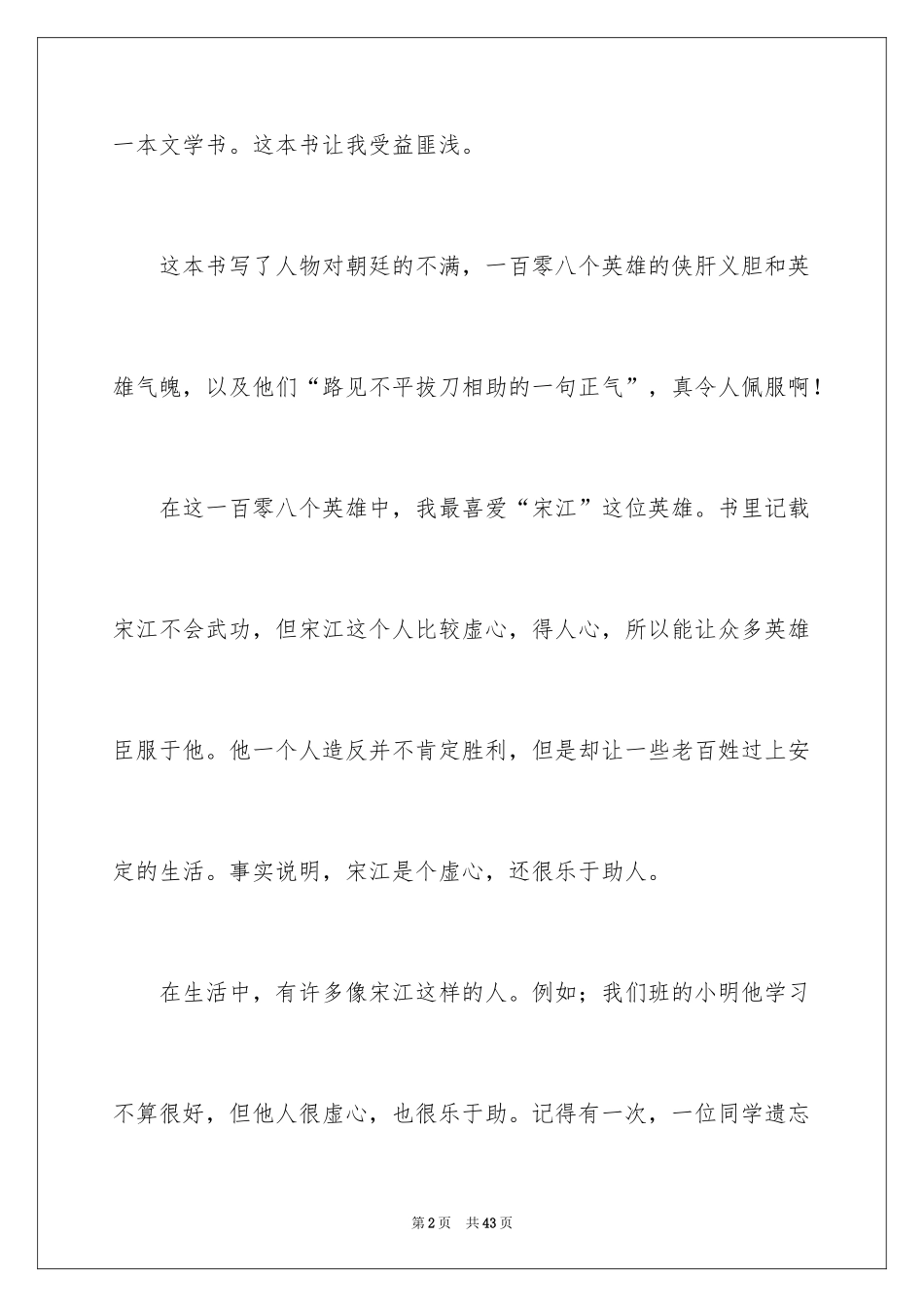 一本文学书。这本书让我受益匪浅。

这本书写了人物对朝廷的不满，一百零八个英雄的侠肝义胆和英雄气魄，以及他们“路见不平拔刀相助的一句正气”，真令人佩服啊!

在这一百零八个英雄中，我最喜爱“宋江”这位英雄。书里记载宋江不会武功，但宋江这个人比较虚心，得人心，所以能让众多英雄臣服于他。他一个人造反并不肯定胜利，但是却让一些老百姓过上安定的生活。事实说明，宋江是个虚心，还很乐于助人。

在生活中，有许多像宋江这样的人。例如；我们班的小明他学习不算很好，但他人很虚心，也很乐于助。记得有一次，一位同学遗忘

第2页　共43页